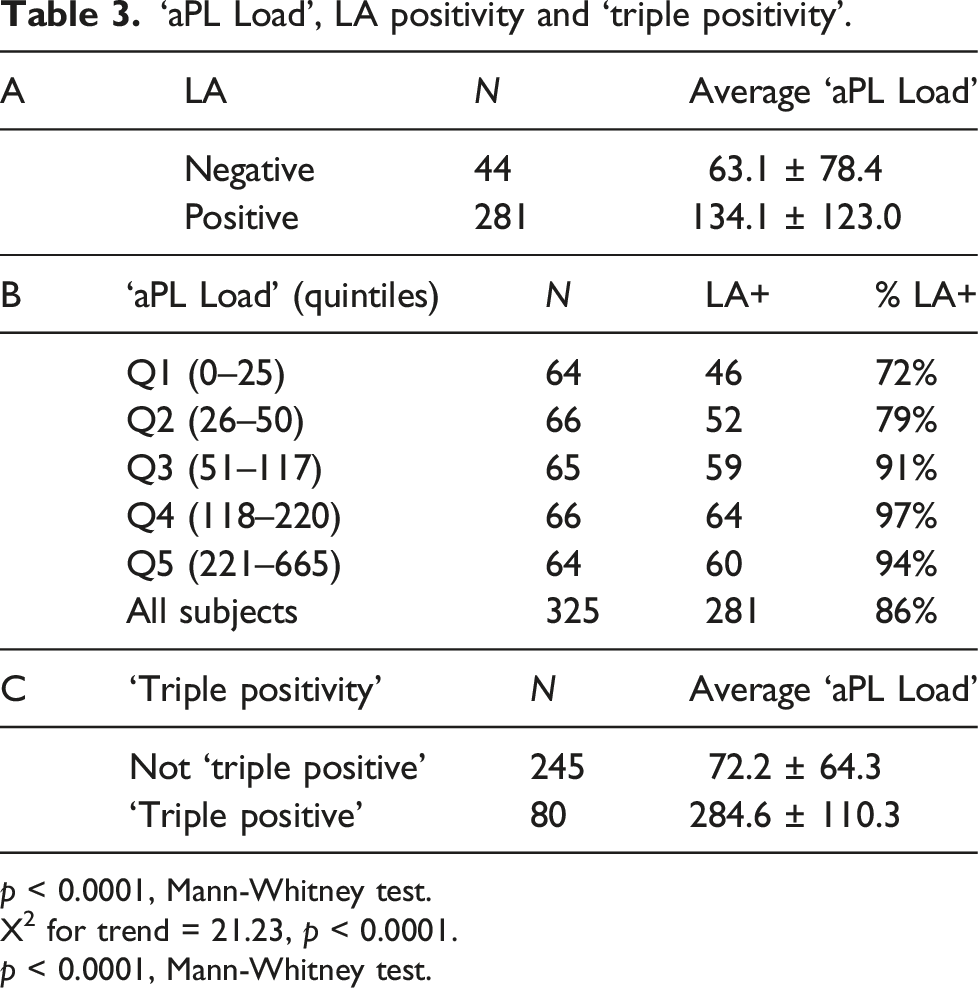 Table 3. 'aPL Load', LA positivity and 'triple positivity'.

| A | LA | N | Average 'aPL Load' |
|---|---|---|---|
| | Negative | 44 | 63.1 ± 78.4 |
| | Positive | 281 | 134.1 ± 123.0 |

| B | 'aPL Load' (quintiles) | N | LA+ | % LA+ |
|---|---|---|---|---|
| | Q1 (0–25) | 64 | 46 | 72% |
| | Q2 (26–50) | 66 | 52 | 79% |
| | Q3 (51–117) | 65 | 59 | 91% |
| | Q4 (118–220) | 66 | 64 | 97% |
| | Q5 (221–665) | 64 | 60 | 94% |
| | All subjects | 325 | 281 | 86% |

| C | 'Triple positivity' | N | Average 'aPL Load' |
|---|---|---|---|
| | Not 'triple positive' | 245 | 72.2 ± 64.3 |
| | 'Triple positive' | 80 | 284.6 ± 110.3 |

p < 0.0001, Mann-Whitney test.
$X^2$ for trend = 21.23, p < 0.0001.
p < 0.0001, Mann-Whitney test.